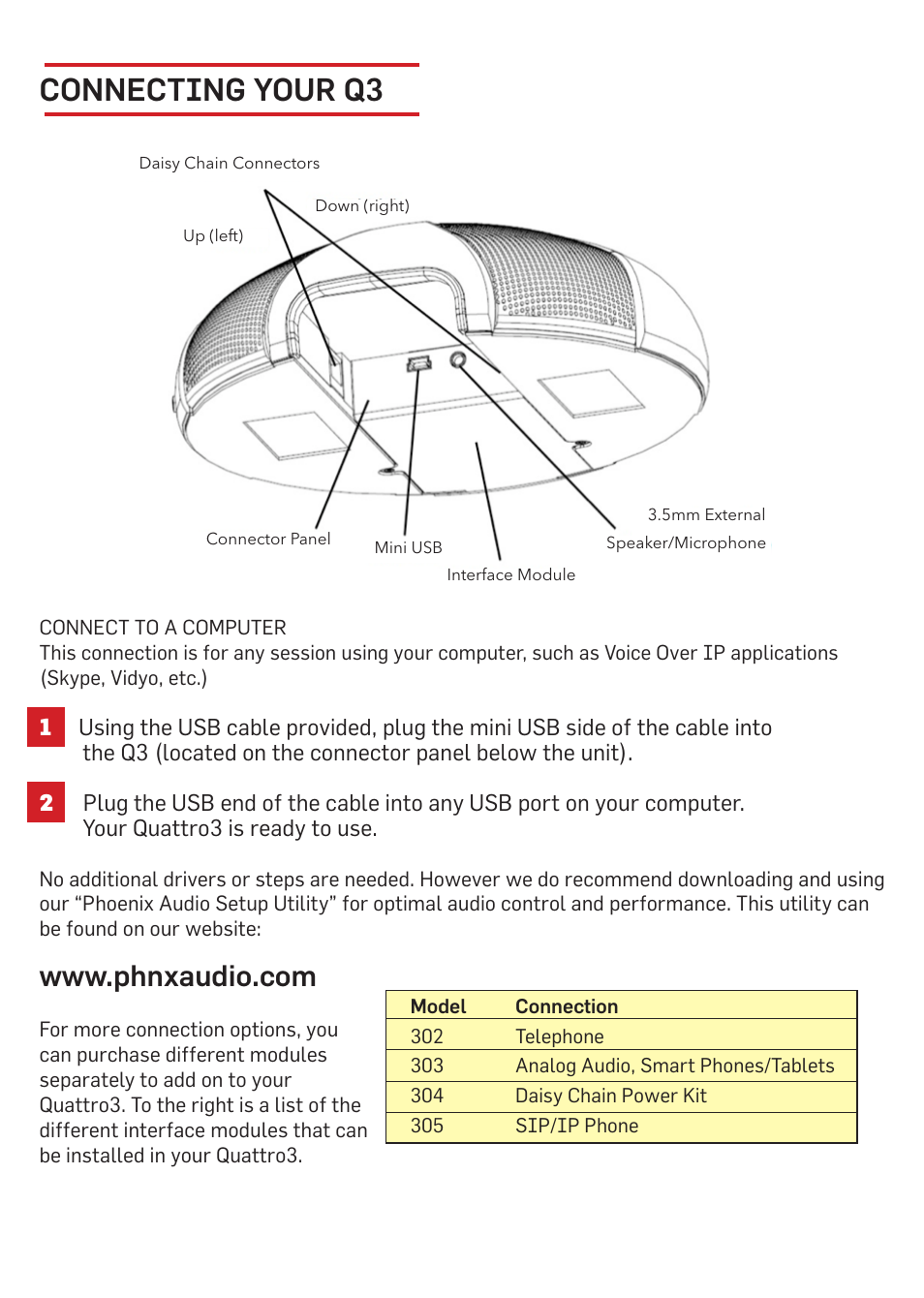 CONNECTING YOUR Q3

Daisy Chain Connectors

Down (right)

Up (left)

Connector Panel

Mini USB

Interface Module

3.5mm External Speaker/Microphone

CONNECT TO A COMPUTER
This connection is for any session using your computer, such as Voice Over IP applications (Skype, Vidyo, etc.)

1 Using the USB cable provided, plug the mini USB side of the cable into the Q3 (located on the connector panel below the unit).

2 Plug the USB end of the cable into any USB port on your computer. Your Quattro3 is ready to use.

No additional drivers or steps are needed. However we do recommend downloading and using our “Phoenix Audio Setup Utility” for optimal audio control and performance. This utility can be found on our website:

www.phnxaudio.com

For more connection options, you can purchase different modules separately to add on to your Quattro3. To the right is a list of the different interface modules that can be installed in your Quattro3.

| Model | Connection |
|---|---|
| 302 | Telephone |
| 303 | Analog Audio, Smart Phones/Tablets |
| 304 | Daisy Chain Power Kit |
| 305 | SIP/IP Phone |